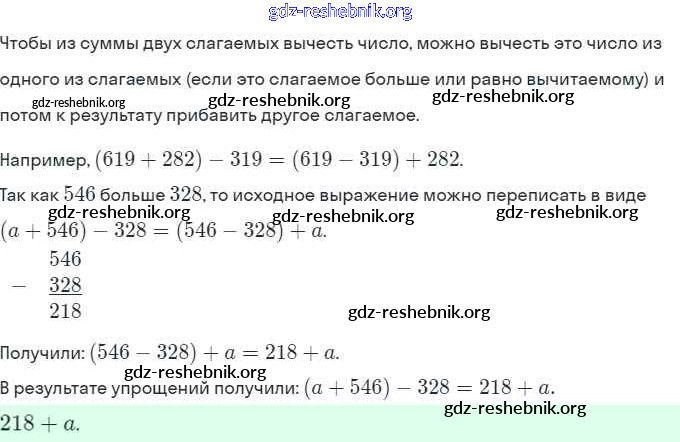 Чтобы из суммы двух слагаемых вычесть число, можно вычесть это число из одного из слагаемых (если это слагаемое больше или равно вычитаемому) и потом к результату прибавить другое слагаемое.

Например, $(619 + 282) - 319 = (619 - 319) + 282$.

Так как $546$ больше $328$, то исходное выражение можно переписать в виде $(a + 546) - 328 = (546 - 328) + a$.

$\begin{array}{r} 546 \\ - \underline{328} \\ 218 \end{array}$

Получили: $(546 - 328) + a = 218 + a$.

В результате упрощений получили: $(a + 546) - 328 = 218 + a$.

$218 + a$.

gdz-reshebnik.org